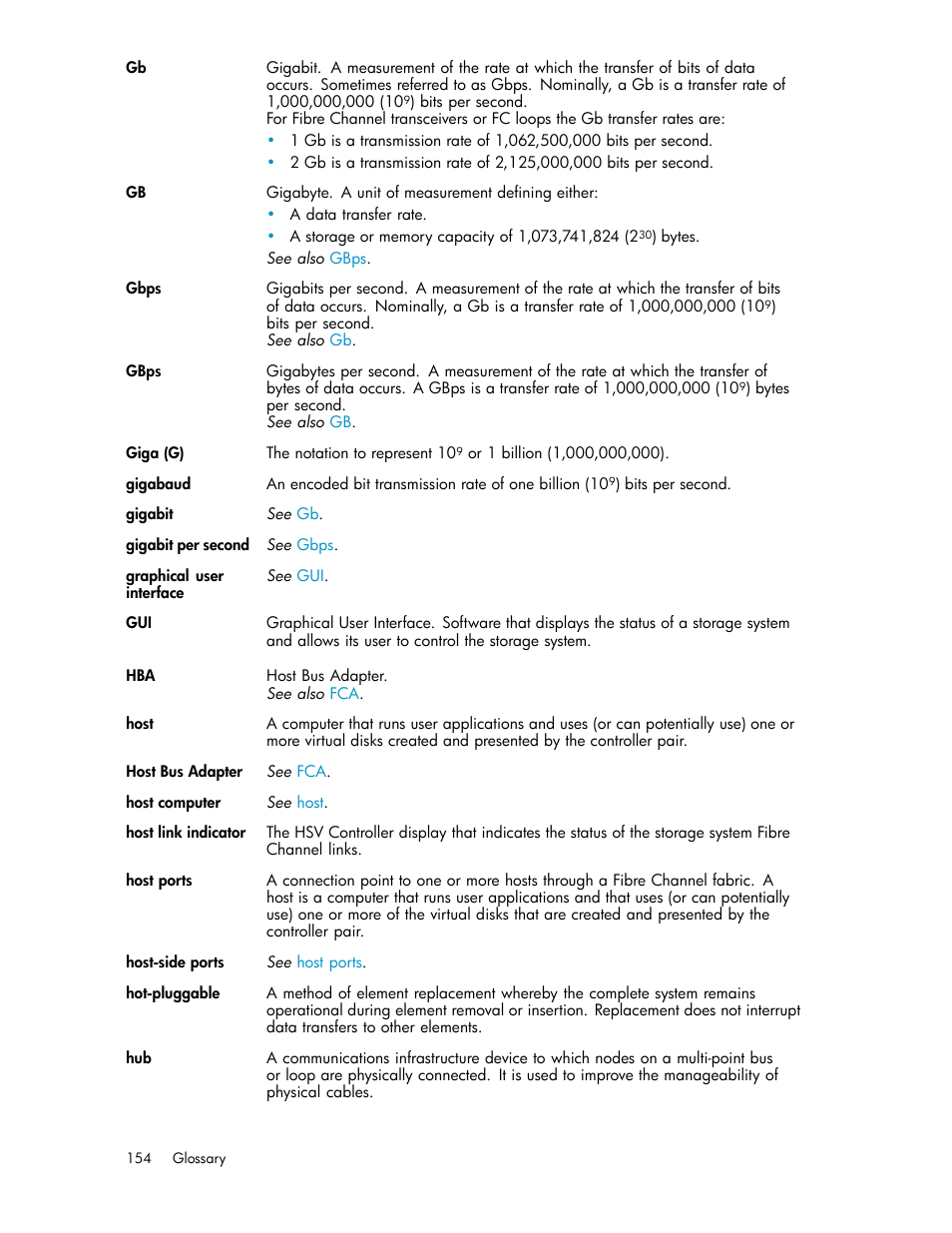 Gb

Gigabit. A measurement of the rate at which the transfer of bits of data occurs. Sometimes referred to as Gbps. Nominally, a Gb is a transfer rate of 1,000,000,000 ($10^9$) bits per second.
For Fibre Channel transceivers or FC loops the Gb transfer rates are:
• 1 Gb is a transmission rate of 1,062,500,000 bits per second.
• 2 Gb is a transmission rate of 2,125,000,000 bits per second.

GB

Gigabyte. A unit of measurement defining either:
• A data transfer rate.
• A storage or memory capacity of 1,073,741,824 ($2^{30}$) bytes.
See also GBps.

Gbps

Gigabits per second. A measurement of the rate at which the transfer of bits of data occurs. Nominally, a Gb is a transfer rate of 1,000,000,000 ($10^9$) bits per second.
See also Gb.

GBps

Gigabytes per second. A measurement of the rate at which the transfer of bytes of data occurs. A GBps is a transfer rate of 1,000,000,000 ($10^9$) bytes per second.
See also GB.

Giga (G)

The notation to represent $10^9$ or 1 billion (1,000,000,000).

gigabaud

An encoded bit transmission rate of one billion ($10^9$) bits per second.

gigabit

See Gb.

gigabit per second

See Gbps.

graphical user interface

See GUI.

GUI

Graphical User Interface. Software that displays the status of a storage system and allows its user to control the storage system.

HBA

Host Bus Adapter.
See also FCA.

host

A computer that runs user applications and uses (or can potentially use) one or more virtual disks created and presented by the controller pair.

Host Bus Adapter

See FCA.

host computer

See host.

host link indicator

The HSV Controller display that indicates the status of the storage system Fibre Channel links.

host ports

A connection point to one or more hosts through a Fibre Channel fabric. A host is a computer that runs user applications and that uses (or can potentially use) one or more of the virtual disks that are created and presented by the controller pair.

host-side ports

See host ports.

hot-pluggable

A method of element replacement whereby the complete system remains operational during element removal or insertion. Replacement does not interrupt data transfers to other elements.

hub

A communications infrastructure device to which nodes on a multi-point bus or loop are physically connected. It is used to improve the manageability of physical cables.

154 Glossary